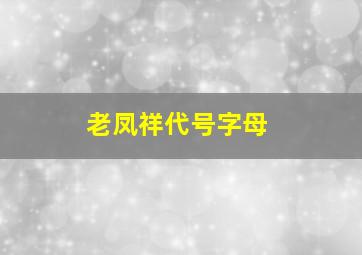 老凤祥代号字母